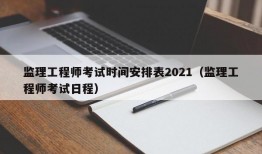 监理工程师考试时间安排表2021（监理工程师考试日程）